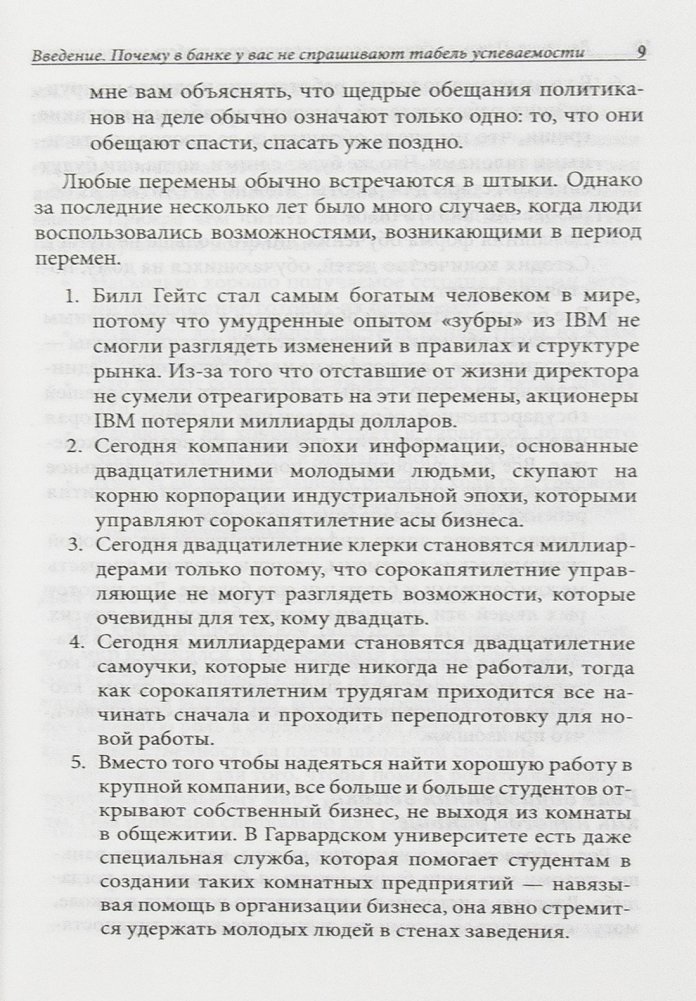 Введение. Почему в банке у вас не спрашивают табель успеваемости 9

мне вам объяснять, что щедрые обещания политиканов на деле обычно означают только одно: то, что они обещают спасти, спасать уже поздно.

Любые перемены обычно встречаются в штыки. Однако за последние несколько лет было много случаев, когда люди воспользовались возможностями, возникающими в период перемен.

1. Билл Гейтс стал самым богатым человеком в мире, потому что умудренные опытом «зубры» из IBM не смогли разглядеть изменений в правилах и структуре рынка. Из-за того что отставшие от жизни директора не сумели отреагировать на эти перемены, акционеры IBM потеряли миллиарды долларов.
2. Сегодня компании эпохи информации, основанные двадцатилетними молодыми людьми, скупают на корню корпорации индустриальной эпохи, которыми управляют сорокапятилетние асы бизнеса.
3. Сегодня двадцатилетние клерки становятся миллиардерами только потому, что сорокапятилетние управляющие не могут разглядеть возможности, которые очевидны для тех, кому двадцать.
4. Сегодня миллиардерами становятся двадцатилетние самоучки, которые нигде никогда не работали, тогда как сорокапятилетним трудягам приходится все начинать сначала и проходить переподготовку для новой работы.
5. Вместо того чтобы надеяться найти хорошую работу в крупной компании, все больше и больше студентов открывают собственный бизнес, не выходя из комнаты в общежитии. В Гарвардском университете есть даже специальная служба, которая помогает студентам в создании таких комнатных предприятий — навязывая помощь в организации бизнеса, она явно стремится удержать молодых людей в стенах заведения.